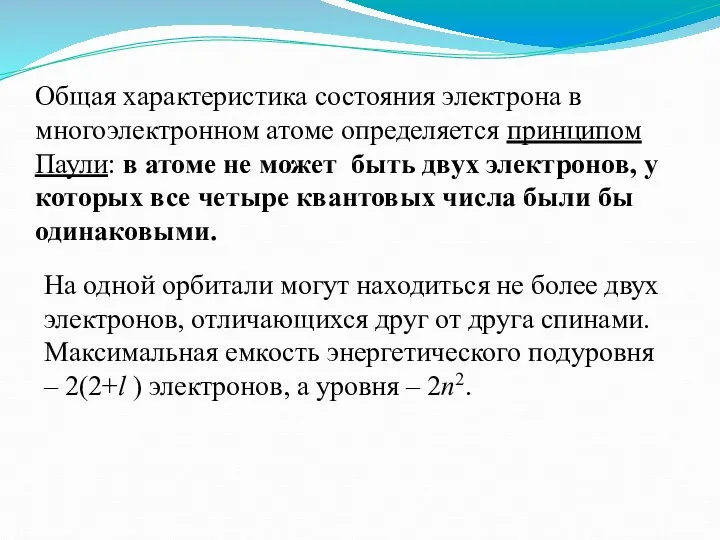 Общая характеристика состояния электрона в многоэлектронном атоме определяется принципом Паули: в атоме не может быть двух электронов, у которых все четыре квантовых числа были бы одинаковыми.

На одной орбитали могут находиться не более двух электронов, отличающихся друг от друга спинами. Максимальная емкость энергетического подуровня – $2(2+l)$ электронов, а уровня – $2n^2$.